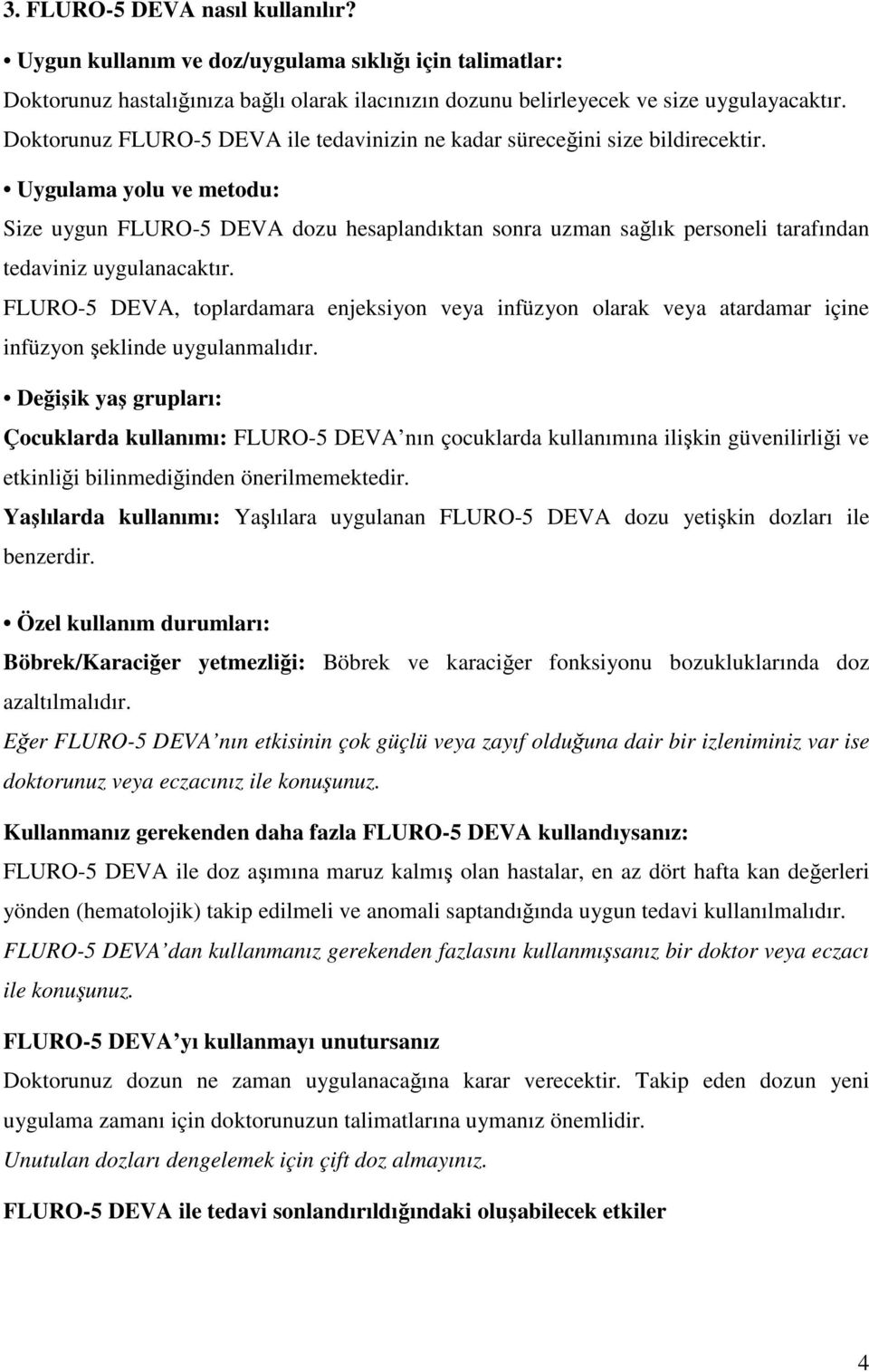 3. FLURO-5 DEVA nasıl kullanılır?

• Uygun kullanım ve doz/uygulama sıklığı için talimatlar:

Doktorunuz hastalığınıza bağlı olarak ilacınızın dozunu belirleyecek ve size uygulayacaktır. Doktorunuz FLURO-5 DEVA ile tedavinizin ne kadar süreceğini size bildirecektir.

• Uygulama yolu ve metodu:

Size uygun FLURO-5 DEVA dozu hesaplandıktan sonra uzman sağlık personeli tarafından tedaviniz uygulanacaktır.

FLURO-5 DEVA, toplardamara enjeksiyon veya infüzyon olarak veya atardamar içine infüzyon şeklinde uygulanmalıdır.

• Değişik yaş grupları:

Çocuklarda kullanımı: FLURO-5 DEVA'nın çocuklarda kullanımına ilişkin güvenilirliği ve etkinliği bilinmediğinden önerilmemektedir.

Yaşlılarda kullanımı: Yaşlılara uygulanan FLURO-5 DEVA dozu yetişkin dozları ile benzerdir.

• Özel kullanım durumları:

Böbrek/Karaciğer yetmezliği: Böbrek ve karaciğer fonksiyonu bozukluklarında doz azaltılmalıdır.

Eğer FLURO-5 DEVA'nın etkisinin çok güçlü veya zayıf olduğuna dair bir izleniminiz var ise doktorunuz veya eczacınız ile konuşunuz.

Kullanmanız gerekenden daha fazla FLURO-5 DEVA kullandıysanız:

FLURO-5 DEVA ile doz aşımına maruz kalmış olan hastalar, en az dört hafta kan değerleri yönden (hematolojik) takip edilmeli ve anomali saptandığında uygun tedavi kullanılmalıdır.

FLURO-5 DEVA'dan kullanmanız gerekenden fazlasını kullanmışsanız bir doktor veya eczacı ile konuşunuz.

FLURO-5 DEVA'yı kullanmayı unutursanız

Doktorunuz dozun ne zaman uygulanacağına karar verecektir. Takip eden dozun yeni uygulama zamanı için doktorunuzun talimatlarına uymanız önemlidir.

Unutulan dozları dengelemek için çift doz almayınız.

FLURO-5 DEVA ile tedavi sonlandırıldığındaki oluşabilecek etkiler

4